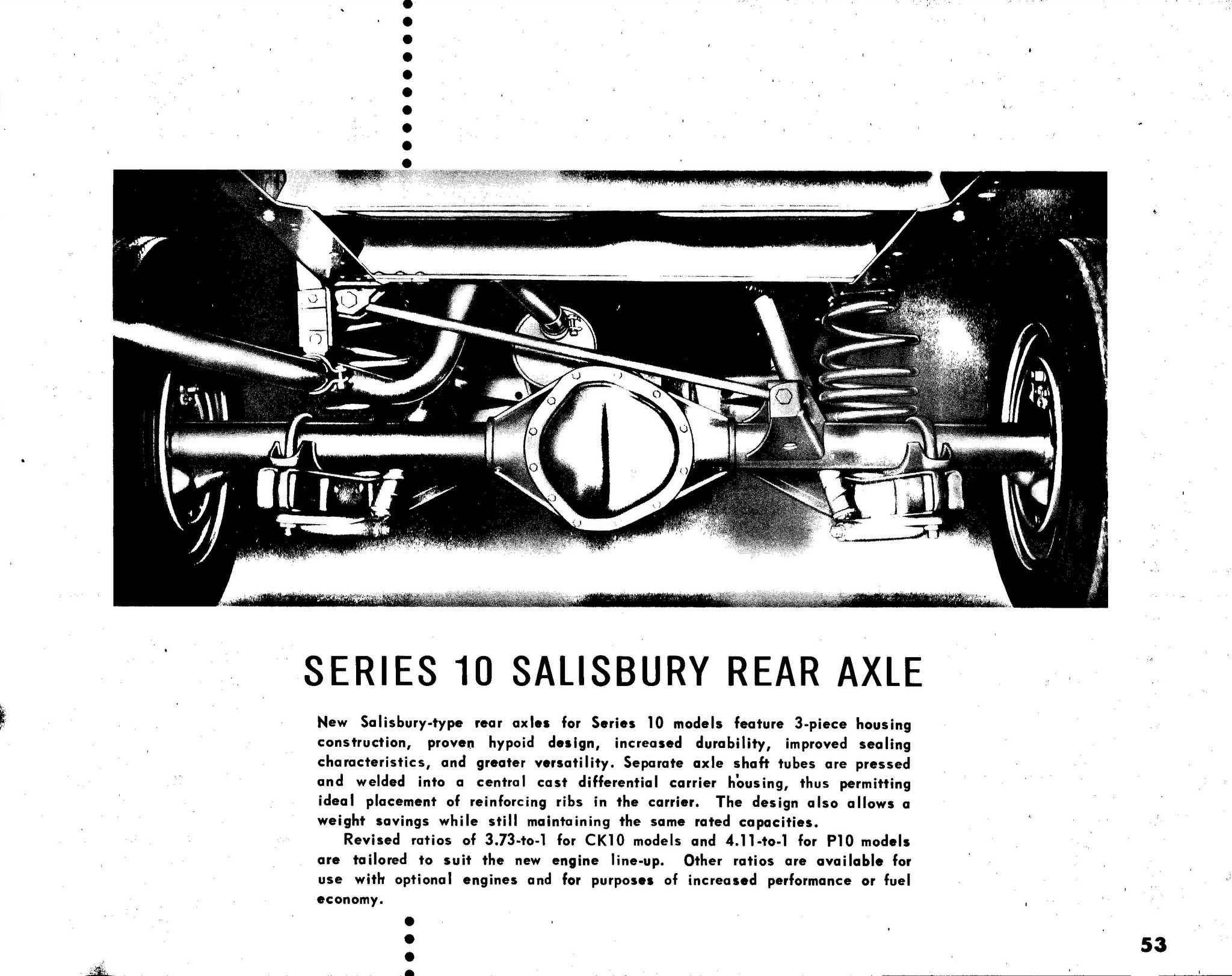 SERIES 10 SALISBURY REAR AXLE

New Salisbury-type rear axles for Series 10 models feature 3-piece housing construction, proven hypoid design, increased durability, improved sealing characteristics, and greater versatility. Separate axle shaft tubes are pressed and welded into a central cast differential carrier housing, thus permitting ideal placement of reinforcing ribs in the carrier. The design also allows a weight savings while still maintaining the same rated capacities.

Revised ratios of 3.73-to-1 for CK10 models and 4.11-to-1 for P10 models are tailored to suit the new engine line-up. Other ratios are available for use with optional engines and for purposes of increased performance or fuel economy.

53